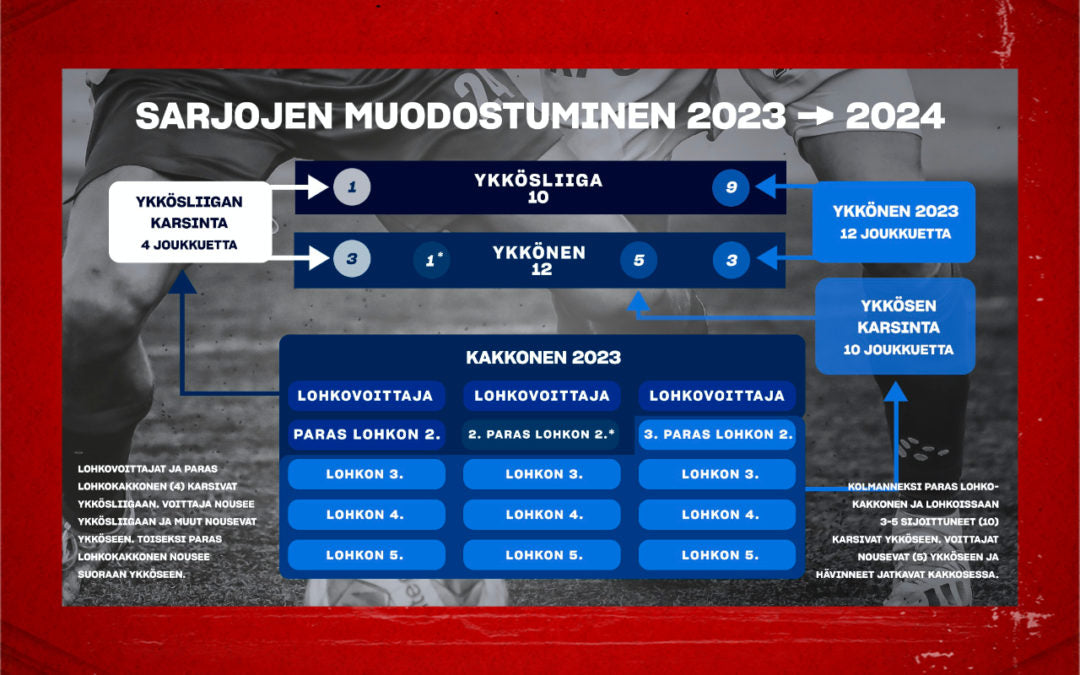 SARJOJEN MUODOSTUMINEN 2023 → 2024

YKKÖSLIIGAN KARSINTA
4 JOUKKUETTA

1
YKKÖSLIIGA
10
9

3
1*
YKKÖNEN
12
5
3

YKKÖNEN 2023
12 JOUKKUETTA

YKKÖSEN KARSINTA
10 JOUKKUETTA

KAKKONEN 2023

| LOHKOVOITTAJA | LOHKOVOITTAJA | LOHKOVOITTAJA |
|---|---|---|
| PARAS LOHKON 2. | 2. PARAS LOHKON 2.* | 3. PARAS LOHKON 2. |
| LOHKON 3. | LOHKON 3. | LOHKON 3. |
| LOHKON 4. | LOHKON 4. | LOHKON 4. |
| LOHKON 5. | LOHKON 5. | LOHKON 5. |

LOHKOVOITTAJAT JA PARAS LOHKOKAKKONEN (4) KARSIVAT YKKÖSLIIGAAN. VOITTAJA NOUSEE YKKÖSLIIGAAN JA MUUT NOUSEVAT YKKÖSEEN. TOISEKSI PARAS LOHKOKAKKONEN NOUSEE SUORAAN YKKÖSEEN.

KOLMANNEKSI PARAS LOHKOKAKKONEN JA LOHKOISSAAN 3-5 SIJOITTUNEET (10) KARSIVAT YKKÖSEEN. VOITTAJAT NOUSEVAT (5) YKKÖSEEN JA HÄVINNEET JATKAVAT KAKKOSESSA.